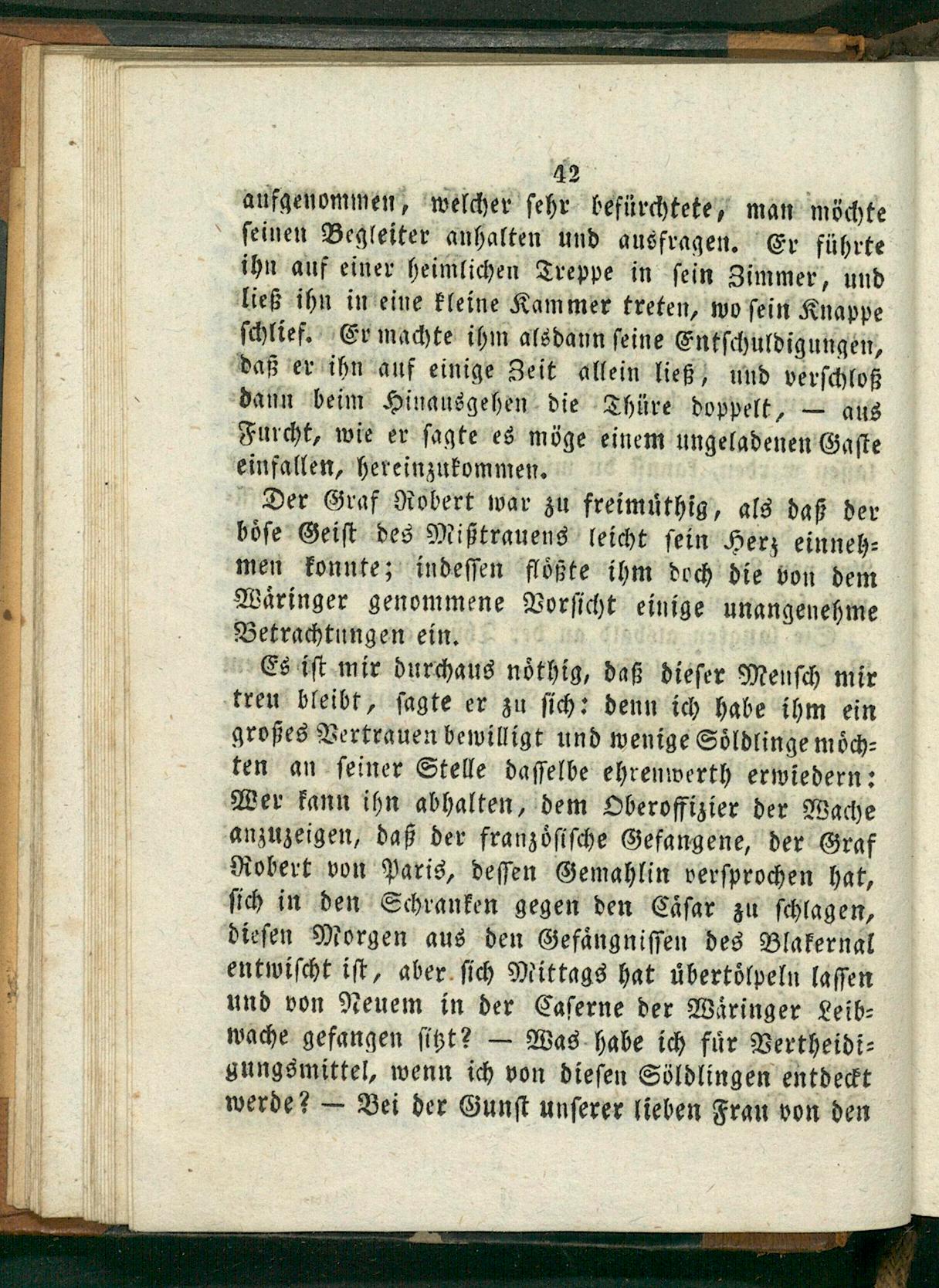 42

aufgenommen, welcher sehr befürchtete, man möchte seinen Begleiter anhalten und ausfragen. Er führte ihn auf einer heimlichen Treppe in sein Zimmer, und ließ ihn in eine kleine Kammer treten, wo sein Knappe schlief. Er machte ihm alsdann seine Entschuldigungen, daß er ihn auf einige Zeit allein ließ, und verschloß dann beim Hinausgehen die Thüre doppelt, — aus Furcht, wie er sagte es möge einem ungeladenen Gaste einfallen, hereinzukommen.

Der Graf Robert war zu freimüthig, als daß der böse Geist des Mißtrauens leicht sein Herz einnehmen konnte; indessen flößte ihm doch die von dem Wäringer genommene Vorsicht einige unangenehme Betrachtungen ein.

Es ist mir durchaus nöthig, daß dieser Mensch mir treu bleibt, sagte er zu sich: denn ich habe ihm ein großes Vertrauen bewilligt und wenige Söldlinge möchten an seiner Stelle dasselbe ehrenwerth erwiedern: Wer kann ihn abhalten, dem Oberoffizier der Wache anzuzeigen, daß der französische Gefangene, der Graf Robert von Paris, dessen Gemahlin versprochen hat, sich in den Schranken gegen den Cäsar zu schlagen, diesen Morgen aus den Gefängnissen des Blakernal entwischt ist, aber sich Mittags hat übertölpeln lassen und von Neuem in der Caserne der Wäringer Leibwache gefangen sitzt? — Was habe ich für Vertheidigungsmittel, wenn ich von diesen Söldlingen entdeckt werde? — Bei der Gunst unserer lieben Frau von den